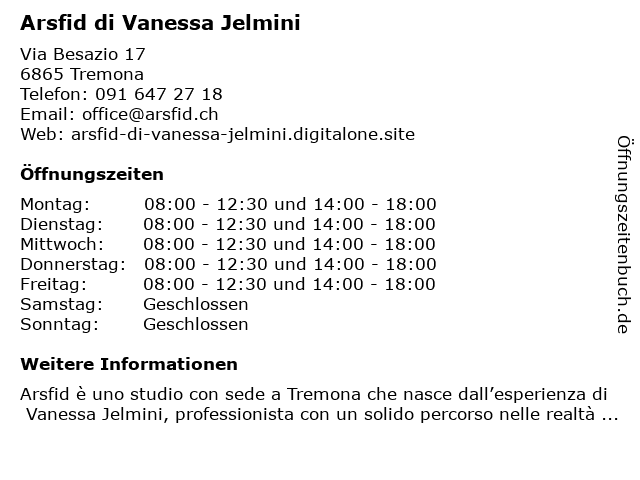 Arsfid di Vanessa Jelmini

Via Besazio 17
6865 Tremona
Telefon: 091 647 27 18
Email: office@arsfid.ch
Web: arsfid-di-vanessa-jelmini.digitalone.site

Öffnungszeiten

Montag: 08:00 - 12:30 und 14:00 - 18:00
Dienstag: 08:00 - 12:30 und 14:00 - 18:00
Mittwoch: 08:00 - 12:30 und 14:00 - 18:00
Donnerstag: 08:00 - 12:30 und 14:00 - 18:00
Freitag: 08:00 - 12:30 und 14:00 - 18:00
Samstag: Geschlossen
Sonntag: Geschlossen

Weitere Informationen

Arsfid è uno studio con sede a Tremona che nasce dall'esperienza di Vanessa Jelmini, professionista con un solido percorso nelle realtà ...

Öffnungszeitenbuch.de